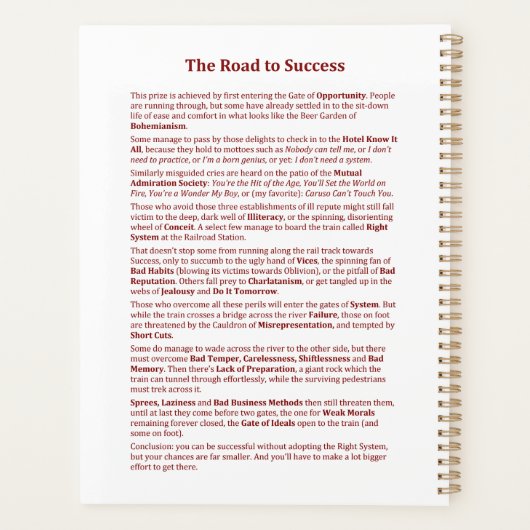 The Road to Success

This prize is achieved by first entering the Gate of Opportunity. People are running through, but some have already settled in to the sit-down life of ease and comfort in what looks like the Beer Garden of Bohemianism.

Some manage to pass by those delights to check in to the Hotel Know It All, because they hold to mottoes such as Nobody can tell me, or I don't need to practice, or I'm a born genius, or yet: I don't need a system.

Similarly misguided cries are heard on the patio of the Mutual Admiration Society: You're the Hit of the Age, You'll Set the World on Fire, You're a Wonder My Boy, or (my favorite): Caruso Can't Touch You.

Those who avoid those three establishments of ill repute might still fall victim to the deep, dark well of Illiteracy, or the spinning, disorienting wheel of Conceit. A select few manage to board the train called Right System at the Railroad Station.

That doesn't stop some from running along the rail track towards Success, only to succumb to the ugly hand of Vices, the spinning fan of Bad Habits (blowing its victims towards Oblivion), or the pitfall of Bad Reputation. Others fall prey to Charlatanism, or get tangled up in the webs of Jealousy and Do It Tomorrow.

Those who overcome all these perils will enter the gates of System. But while the train crosses a bridge across the river Failure, those on foot are threatened by the Cauldron of Misrepresentation, and tempted by Short Cuts.

Some do manage to wade across the river to the other side, but there must overcome Bad Temper, Carelessness, Shiftlessness and Bad Memory. Then there's Lack of Preparation, a giant rock which the train can tunnel through effortlessly, while the surviving pedestrians must trek across it.

Sprees, Laziness and Bad Business Methods then still threaten them, until at last they come before two gates, the one for Weak Morals remaining forever closed, the Gate of Ideals open to the train (and some on foot).

Conclusion: you can be successful without adopting the Right System, but your chances are far smaller. And you'll have to make a lot bigger effort to get there.